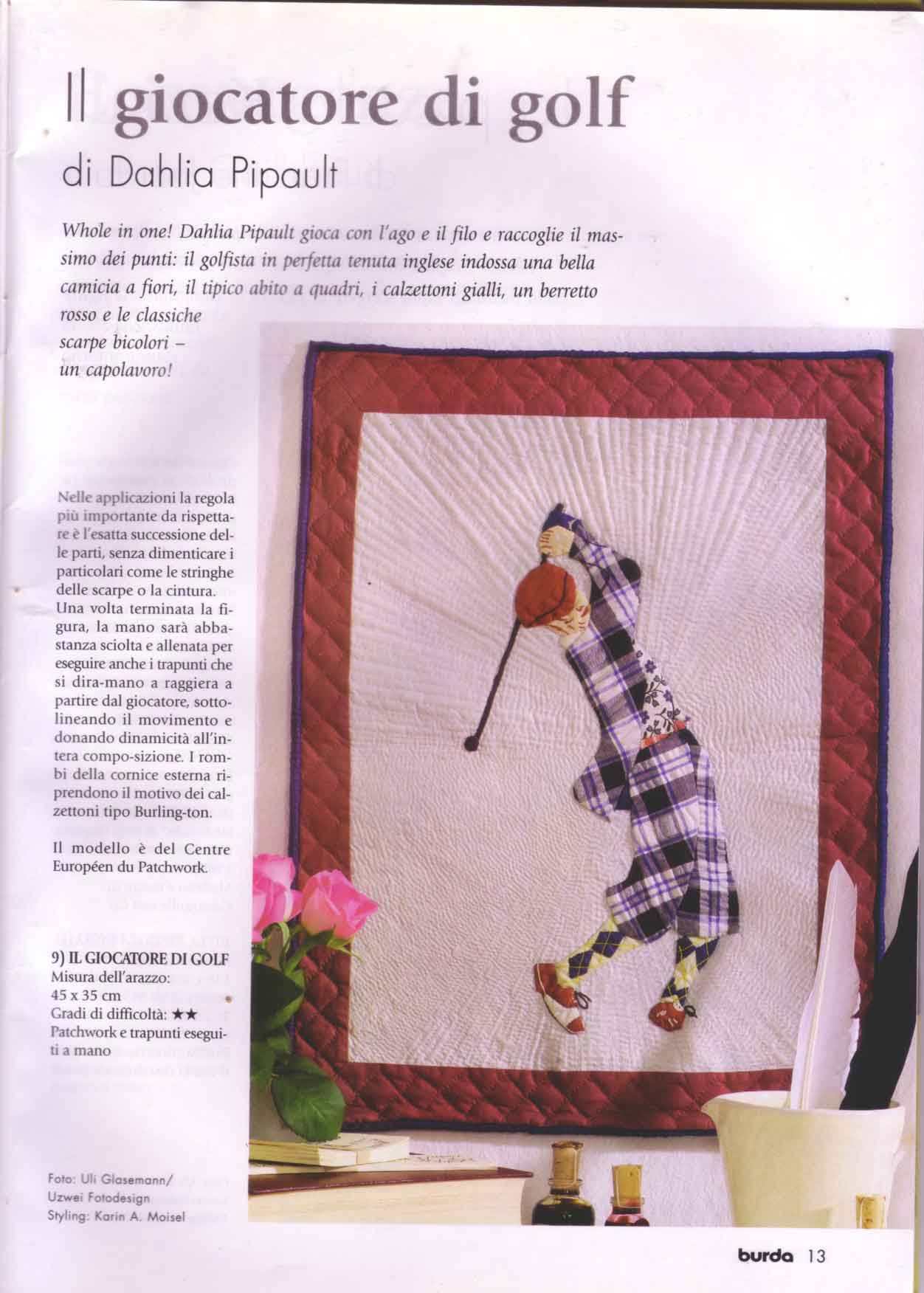 Il giocatore di golf
di Dahlia Pipault

Whole in one! Dahlia Pipault gioca con l'ago e il filo e raccoglie il massimo dei punti: il golfista in perfetta tenuta inglese indossa una bella camicia a fiori, il tipico abito a quadri, i calzettoni gialli, un berretto rosso e le classiche scarpe bicolori – un capolavoro!

Nelle applicazioni la regola più importante da rispettare è l'esatta successione delle parti, senza dimenticare i particolari come le stringhe delle scarpe o la cintura. Una volta terminata la figura, la mano sarà abbastanza sciolta e allenata per eseguire anche i trapunti che si dira-mano a raggiera a partire dal giocatore, sottolineando il movimento e donando dinamicità all'intera compo-sizione. I rombi della cornice esterna riprendono il motivo dei calzettoni tipo Burling-ton.

Il modello è del Centre Européen du Patchwork.

9) IL GIOCATORE DI GOLF
Misura dell'arazzo:
45 x 35 cm
Gradi di difficoltà: ★★
Patchwork e trapunti eseguiti a mano

Foto: Uli Glasemann/
Uzwei Fotodesign
Styling: Karin A. Moisel

burda 13